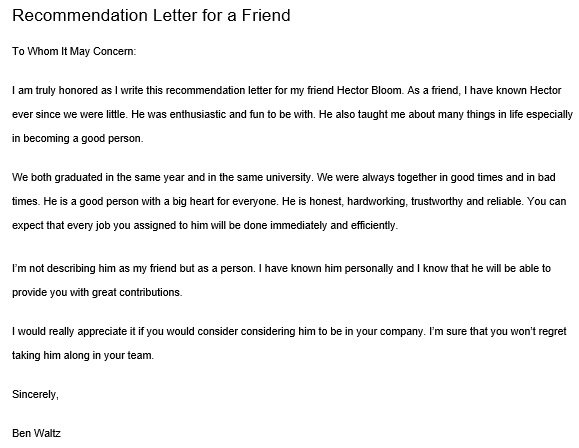 Recommendation Letter for a Friend

To Whom It May Concern:

I am truly honored as I write this recommendation letter for my friend Hector Bloom. As a friend, I have known Hector ever since we were little. He was enthusiastic and fun to be with. He also taught me about many things in life especially in becoming a good person.

We both graduated in the same year and in the same university. We were always together in good times and in bad times. He is a good person with a big heart for everyone. He is honest, hardworking, trustworthy and reliable. You can expect that every job you assigned to him will be done immediately and efficiently.

I'm not describing him as my friend but as a person. I have known him personally and I know that he will be able to provide you with great contributions.

I would really appreciate it if you would consider considering him to be in your company. I'm sure that you won't regret taking him along in your team.

Sincerely,

Ben Waltz